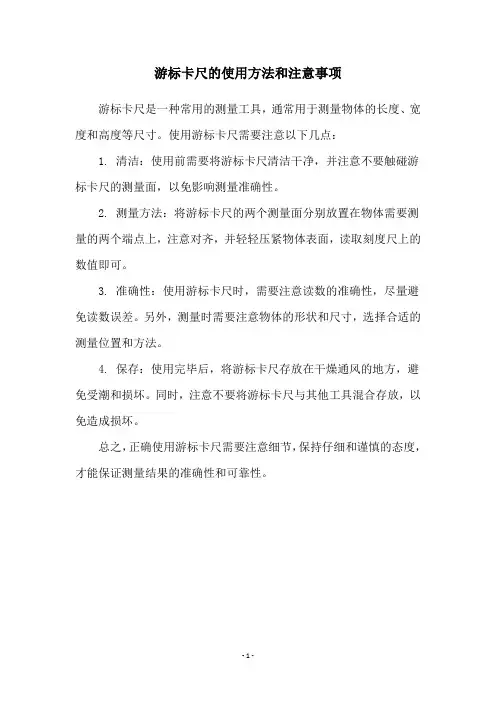 游标卡尺的使用方法和注意事项

游标卡尺是一种常用的测量工具，通常用于测量物体的长度、宽度和高度等尺寸。使用游标卡尺需要注意以下几点：

1. 清洁：使用前需要将游标卡尺清洁干净，并注意不要触碰游标卡尺的测量面，以免影响测量准确性。

2. 测量方法：将游标卡尺的两个测量面分别放置在物体需要测量的两个端点上，注意对齐，并轻轻压紧物体表面，读取刻度尺上的数值即可。

3. 准确性：使用游标卡尺时，需要注意读数的准确性，尽量避免读数误差。另外，测量时需要注意物体的形状和尺寸，选择合适的测量位置和方法。

4. 保存：使用完毕后，将游标卡尺存放在干燥通风的地方，避免受潮和损坏。同时，注意不要将游标卡尺与其他工具混合存放，以免造成损坏。

总之，正确使用游标卡尺需要注意细节，保持仔细和谨慎的态度，才能保证测量结果的准确性和可靠性。

- 1 -